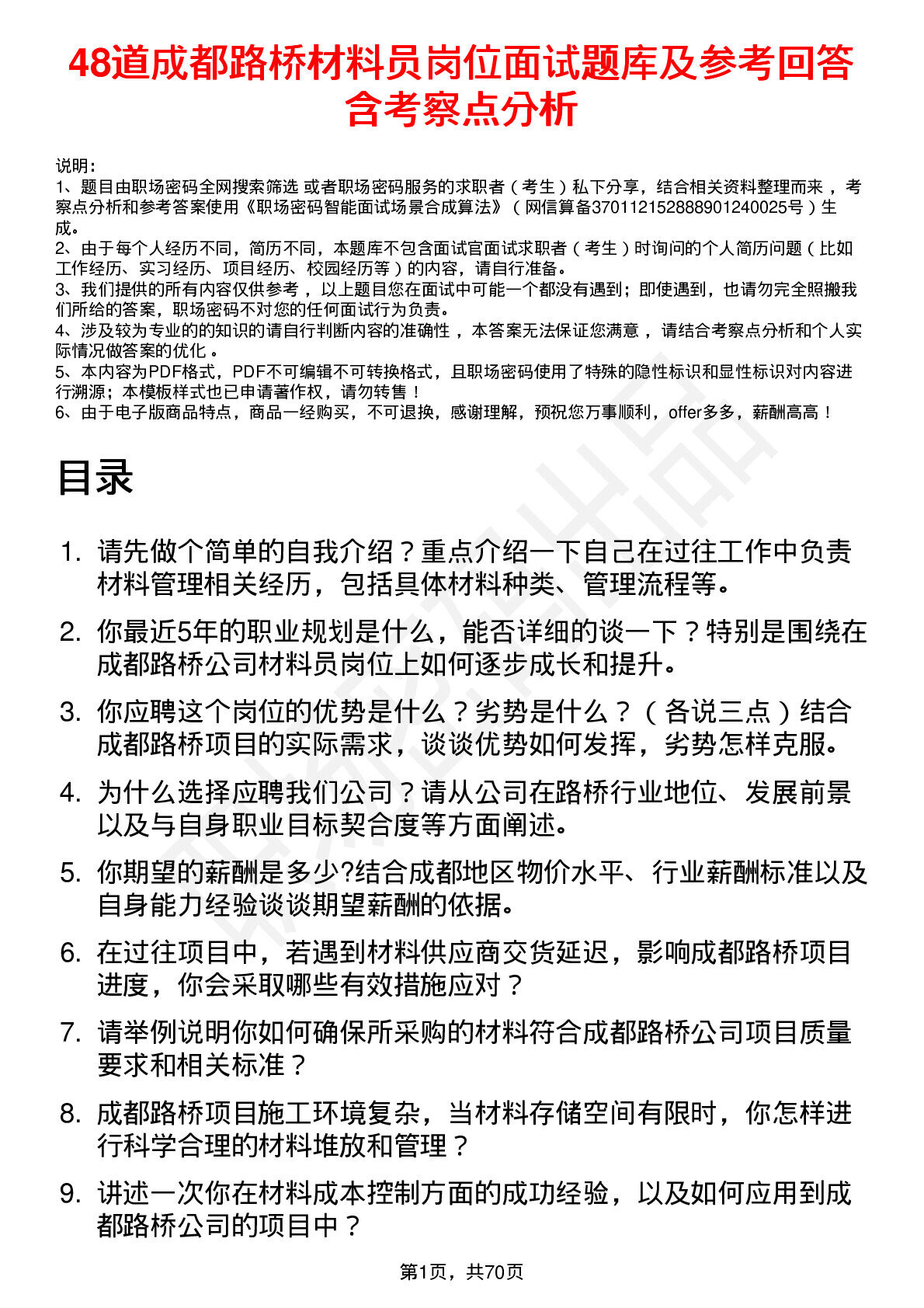 48道成都路桥材料员岗位面试题库及参考回答含考察点分析

说明：
1、题目由职场密码全网搜索筛选 或者职场密码服务的求职者（考生）私下分享，结合相关资料整理而来，考察点分析和参考答案使用《职场密码智能面试场景合成算法》（网信算备370112152888901240025号）生成。
2、由于每个人经历不同，简历不同，本题库不包含面试官面试求职者（考生）时询问的个人简历问题（比如工作经历、实习经历、项目经历、校园经历等）的内容，请自行准备。
3、我们提供的所有内容仅供参考，以上题目您在面试中可能一个都没有遇到；即使遇到，也请勿完全照搬我们所给的答案，职场密码不对您的任何面试行为负责。
4、涉及较为专业的的知识的请自行判断内容的准确性，本答案无法保证您满意，请结合考察点分析和个人实际情况做答案的优化。
5、本内容为PDF格式，PDF不可编辑不可转换格式，且职场密码使用了特殊的隐性标识和显性标识对内容进行溯源；本模板样式也已申请著作权，请勿转售！
6、由于电子版商品特点，商品一经购买，不可退换，感谢理解，预祝您万事顺利，offer多多，薪酬高高！

目录

1. 请先做个简单的自我介绍？重点介绍一下自己在过往工作中负责材料管理相关经历，包括具体材料种类、管理流程等。
2. 你最近5年的职业规划是什么，能否详细的谈一下？特别是围绕在成都路桥公司材料员岗位上如何逐步成长和提升。
3. 你应聘这个岗位的优势是什么？劣势是什么？（各说三点）结合成都路桥项目的实际需求，谈谈优势如何发挥，劣势怎样克服。
4. 为什么选择应聘我们公司？请从公司在路桥行业地位、发展前景以及与自身职业目标契合度等方面阐述。
5. 你期望的薪酬是多少?结合成都地区物价水平、行业薪酬标准以及自身能力经验谈谈期望薪酬的依据。
6. 在过往项目中，若遇到材料供应商交货延迟，影响成都路桥项目进度，你会采取哪些有效措施应对？
7. 请举例说明你如何确保所采购的材料符合成都路桥公司项目质量要求和相关标准？
8. 成都路桥项目施工环境复杂，当材料存储空间有限时，你怎样进行科学合理的材料堆放和管理？
9. 讲述一次你在材料成本控制方面的成功经验，以及如何应用到成都路桥公司的项目中？

第1页，共70页